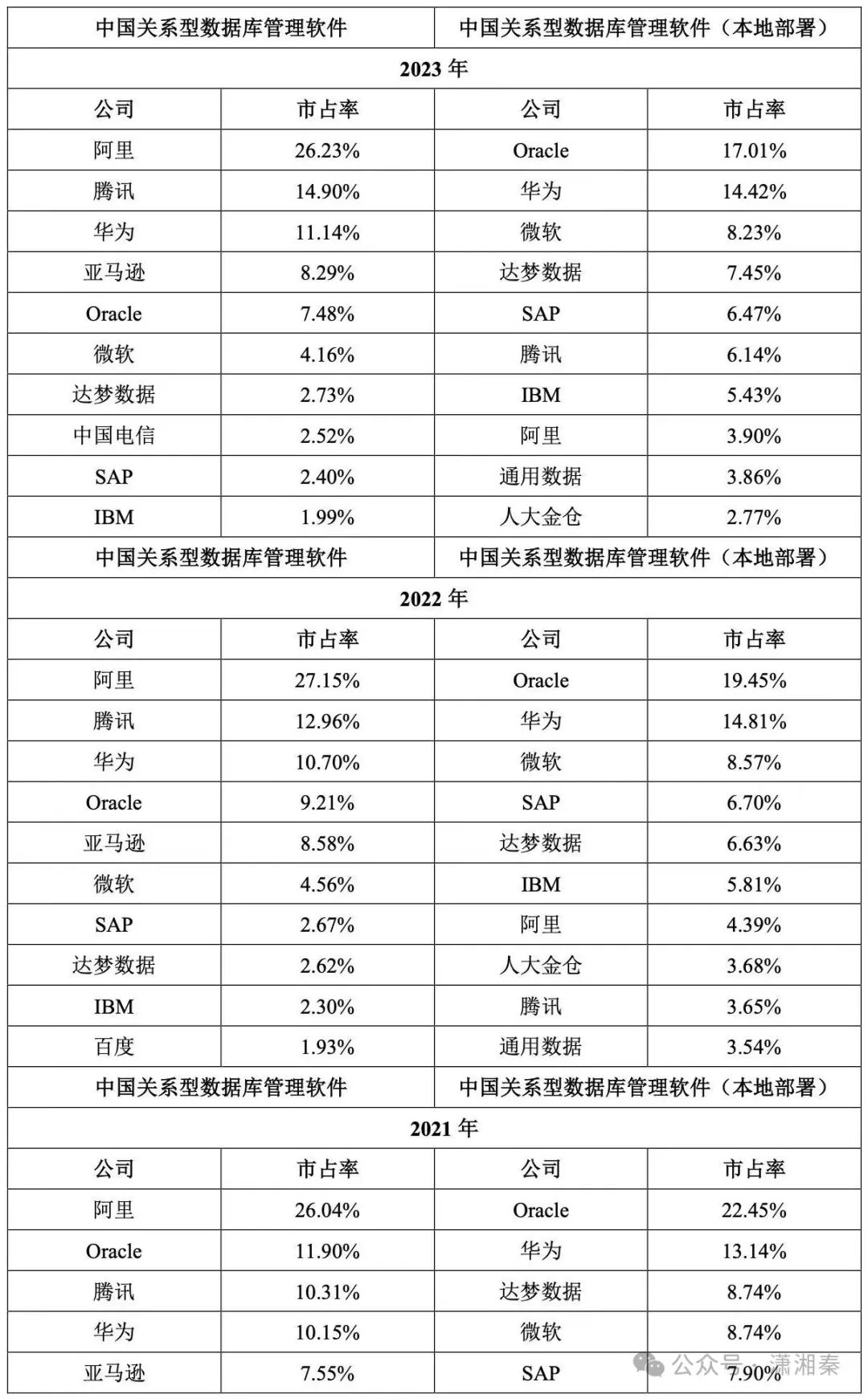 | 中国关系型数据库管理软件 | | 中国关系型数据库管理软件（本地部署） | |
|---|---|---|---|
| 2023 年 | | | |
| 公司 | 市占率 | 公司 | 市占率 |
| 阿里 | 26.23% | Oracle | 17.01% |
| 腾讯 | 14.90% | 华为 | 14.42% |
| 华为 | 11.14% | 微软 | 8.23% |
| 亚马逊 | 8.29% | 达梦数据 | 7.45% |
| Oracle | 7.48% | SAP | 6.47% |
| 微软 | 4.16% | 腾讯 | 6.14% |
| 达梦数据 | 2.73% | IBM | 5.43% |
| 中国电信 | 2.52% | 阿里 | 3.90% |
| SAP | 2.40% | 通用数据 | 3.86% |
| IBM | 1.99% | 人大金仓 | 2.77% |
| 中国关系型数据库管理软件 | | 中国关系型数据库管理软件（本地部署） | |
| 2022 年 | | | |
| 公司 | 市占率 | 公司 | 市占率 |
| 阿里 | 27.15% | Oracle | 19.45% |
| 腾讯 | 12.96% | 华为 | 14.81% |
| 华为 | 10.70% | 微软 | 8.57% |
| Oracle | 9.21% | SAP | 6.70% |
| 亚马逊 | 8.58% | 达梦数据 | 6.63% |
| 微软 | 4.56% | IBM | 5.81% |
| SAP | 2.67% | 阿里 | 4.39% |
| 达梦数据 | 2.62% | 人大金仓 | 3.68% |
| IBM | 2.30% | 腾讯 | 3.65% |
| 百度 | 1.93% | 通用数据 | 3.54% |
| 中国关系型数据库管理软件 | | 中国关系型数据库管理软件（本地部署） | |
| 2021 年 | | | |
| 公司 | 市占率 | 公司 | 市占率 |
| 阿里 | 26.04% | Oracle | 22.45% |
| Oracle | 11.90% | 华为 | 13.14% |
| 腾讯 | 10.31% | 达梦数据 | 8.74% |
| 华为 | 10.15% | 微软 | 8.74% |
| 亚马逊 | 7.55% | SAP | 7.90% |

公众号 · 潇湘秦